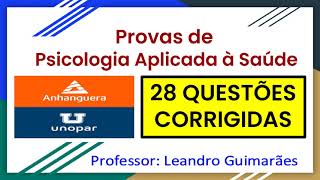 Provas de
Psicologia Aplicada à Saúde

Anhanguera

unopar

28 QUESTÕES CORRIGIDAS

Professor: Leandro Guimarães